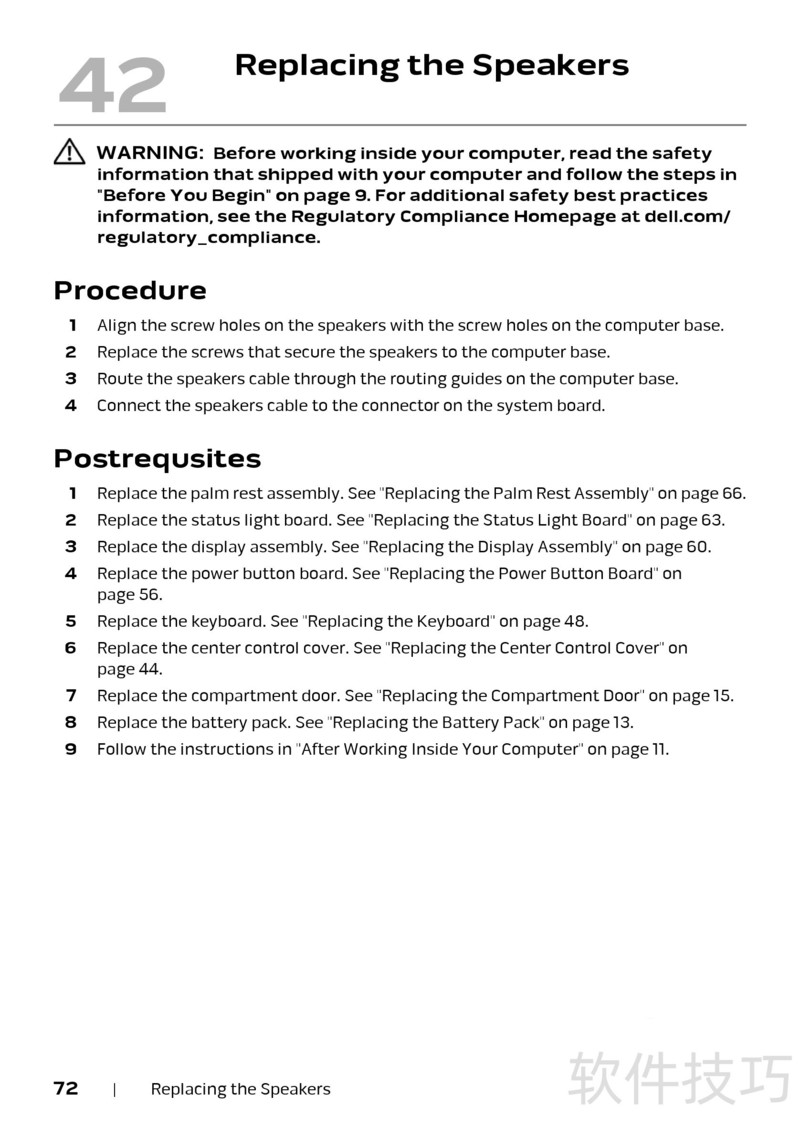 42

Replacing the Speakers

WARNING: Before working inside your computer, read the safety information that shipped with your computer and follow the steps in "Before You Begin" on page 9. For additional safety best practices information, see the Regulatory Compliance Homepage at dell.com/regulatory_compliance.

Procedure

1 Align the screw holes on the speakers with the screw holes on the computer base.
2 Replace the screws that secure the speakers to the computer base.
3 Route the speakers cable through the routing guides on the computer base.
4 Connect the speakers cable to the connector on the system board.

Postrequsites

1 Replace the palm rest assembly. See "Replacing the Palm Rest Assembly" on page 66.
2 Replace the status light board. See "Replacing the Status Light Board" on page 63.
3 Replace the display assembly. See "Replacing the Display Assembly" on page 60.
4 Replace the power button board. See "Replacing the Power Button Board" on page 56.
5 Replace the keyboard. See "Replacing the Keyboard" on page 48.
6 Replace the center control cover. See "Replacing the Center Control Cover" on page 44.
7 Replace the compartment door. See "Replacing the Compartment Door" on page 15.
8 Replace the battery pack. See "Replacing the Battery Pack" on page 13.
9 Follow the instructions in "After Working Inside Your Computer" on page 11.

72 | Replacing the Speakers

软件技巧